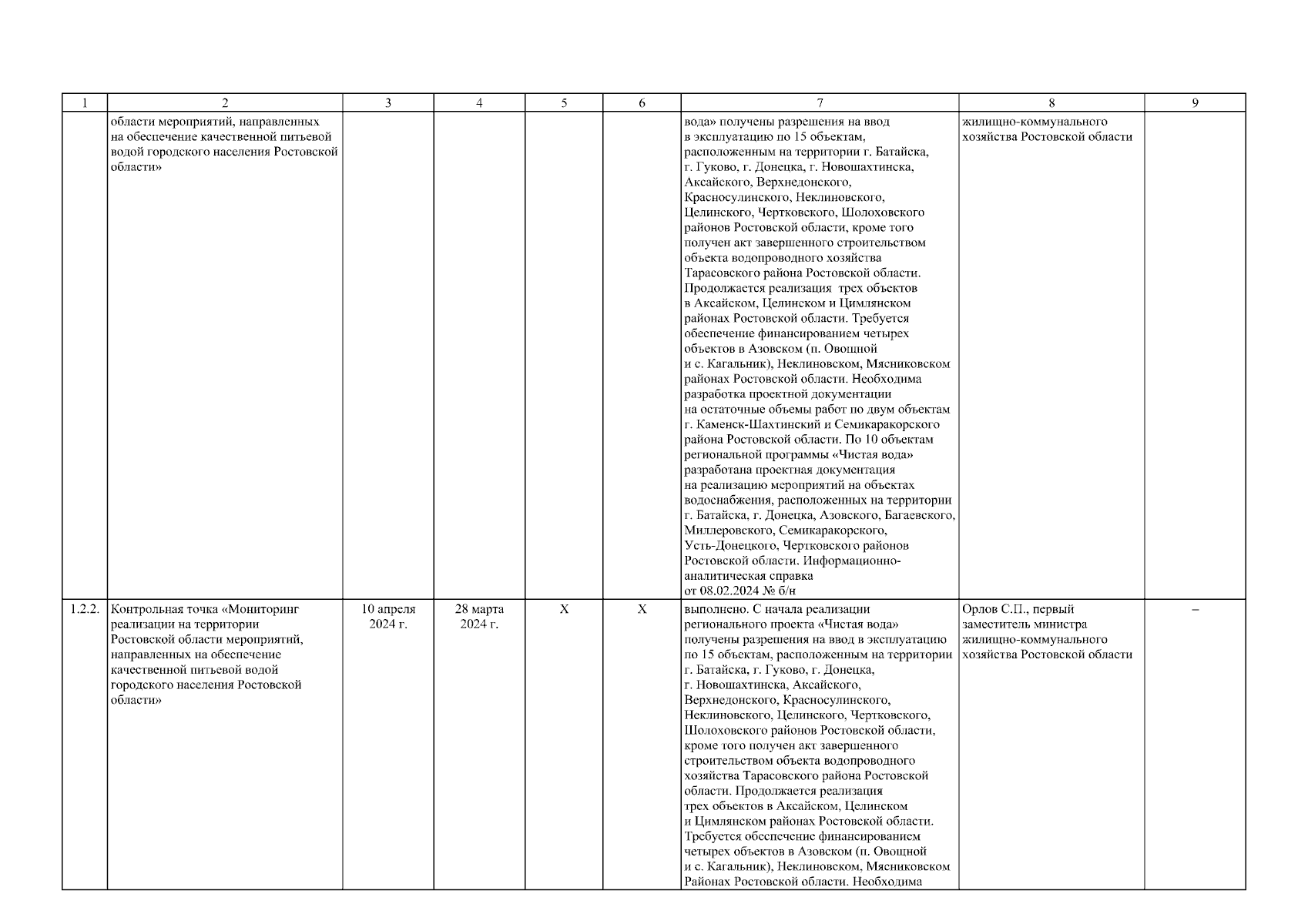 | 1 | 2 | 3 | 4 | 5 | 6 | 7 | 8 | 9 |
|---|---|---|---|---|---|---|---|---|
| | области мероприятий, направленных на обеспечение качественной питьевой водой городского населения Ростовской области» | | | | | вода» получены разрешения на ввод в эксплуатацию по 15 объектам, расположенным на территории г. Батайска, г. Гуково, г. Донецка, г. Новошахтинска, Аксайского, Верхнедонского, Красносулинского, Неклиновского, Целинского, Чертковского, Шолоховского районов Ростовской области, кроме того получен акт завершенного строительством объекта водопроводного хозяйства Тарасовского района Ростовской области. Продолжается реализация трех объектов в Аксайском, Целинском и Цимлянском районах Ростовской области. Требуется обеспечение финансированием четырех объектов в Азовском (п. Овощной и с. Кагальник), Неклиновском, Мясниковском районах Ростовской области. Необходима разработка проектной документации на остаточные объемы работ по двум объектам г. Каменск-Шахтинский и Семикаракорского района Ростовской области. По 10 объектам региональной программы «Чистая вода» разработана проектная документация на реализацию мероприятий на объектах водоснабжения, расположенных на территории г. Батайска, г. Донецка, Азовского, Багаевского, Миллеровского, Семикаракорского, Усть-Донецкого, Чертковского районов Ростовской области. Информационно-аналитическая справка от 08.02.2024 № б/н | жилищно-коммунального хозяйства Ростовской области | |
| 1.2.2. | Контрольная точка «Мониторинг реализации на территории Ростовской области мероприятий, направленных на обеспечение качественной питьевой водой городского населения Ростовской области» | 10 апреля 2024 г. | 28 марта 2024 г. | X | X | выполнено. С начала реализации регионального проекта «Чистая вода» получены разрешения на ввод в эксплуатацию по 15 объектам, расположенным на территории г. Батайска, г. Гуково, г. Донецка, г. Новошахтинска, Аксайского, Верхнедонского, Красносулинского, Неклиновского, Целинского, Чертковского, Шолоховского районов Ростовской области, кроме того получен акт завершенного строительством объекта водопроводного хозяйства Тарасовского района Ростовской области. Продолжается реализация трех объектов в Аксайском, Целинском и Цимлянском районах Ростовской области. Требуется обеспечение финансированием четырех объектов в Азовском (п. Овощной и с. Кагальник), Неклиновском, Мясниковском Районах Ростовской области. Необходима | Орлов С.П., первый заместитель министра жилищно-коммунального хозяйства Ростовской области | – |